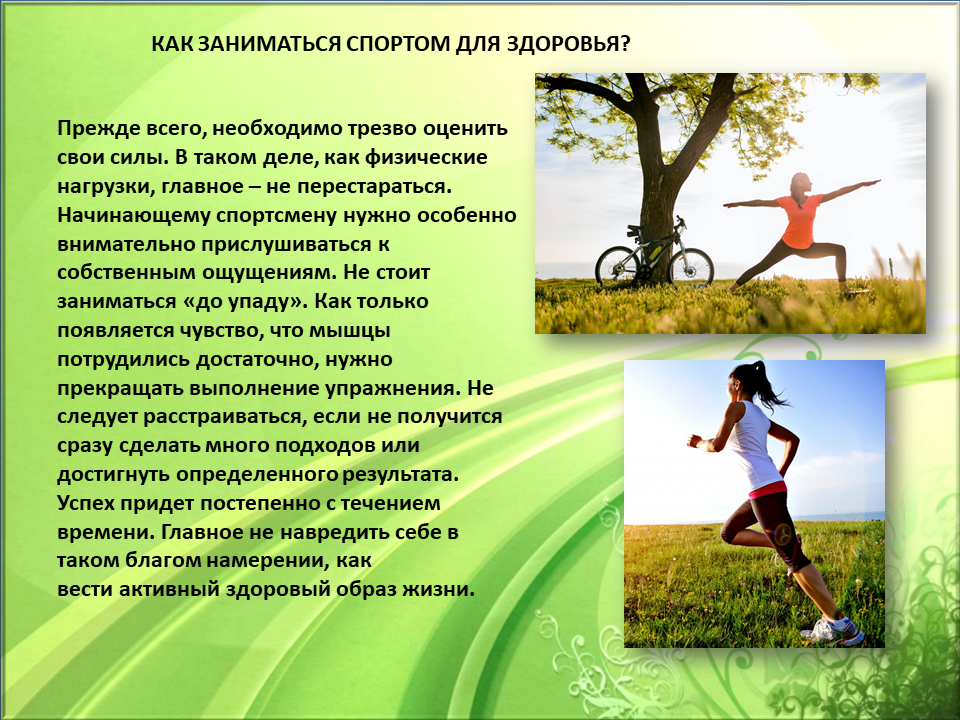 КАК ЗАНИМАТЬСЯ СПОРТОМ ДЛЯ ЗДОРОВЬЯ?

Прежде всего, необходимо трезво оценить свои силы. В таком деле, как физические нагрузки, главное – не перестараться. Начинающему спортсмену нужно особенно внимательно прислушиваться к собственным ощущениям. Не стоит заниматься «до упаду». Как только появляется чувство, что мышцы потрудились достаточно, нужно прекращать выполнение упражнения. Не следует расстраиваться, если не получится сразу сделать много подходов или достигнуть определенного результата. Успех придет постепенно с течением времени. Главное не навредить себе в таком благом намерении, как вести активный здоровый образ жизни.